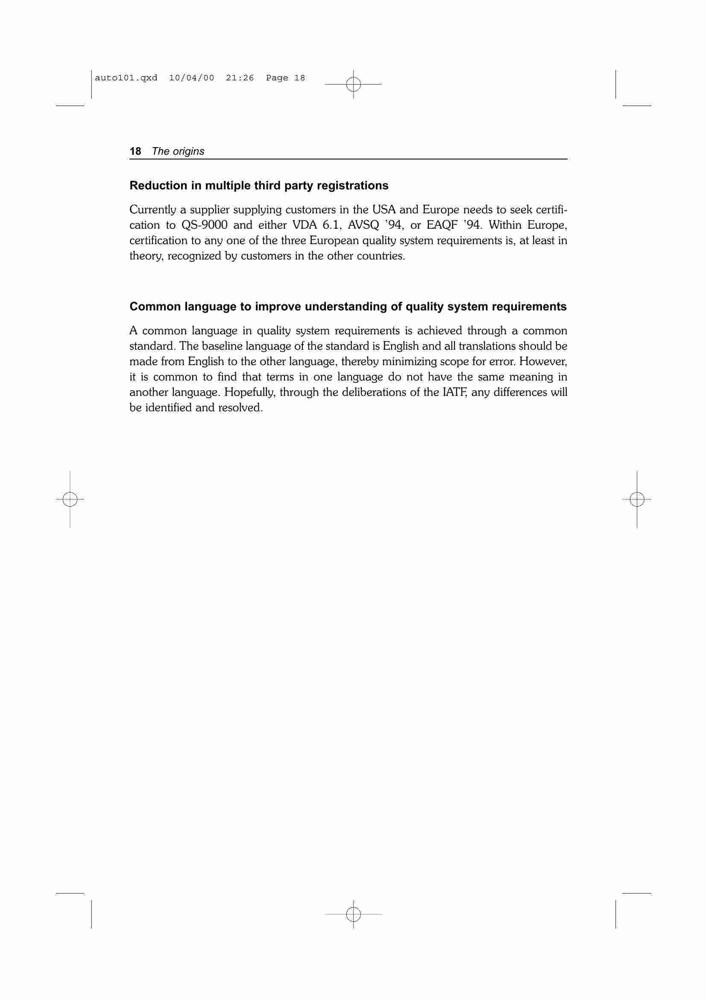 auto101.qxd 10/04/00 21:26 Page 18

18 The origins

Reduction in multiple third party registrations

Currently a supplier supplying customers in the USA and Europe needs to seek certification to QS-9000 and either VDA 6.1, AVSQ '94, or EAQF '94. Within Europe, certification to any one of the three European quality system requirements is, at least in theory, recognized by customers in the other countries.

Common language to improve understanding of quality system requirements

A common language in quality system requirements is achieved through a common standard. The baseline language of the standard is English and all translations should be made from English to the other language, thereby minimizing scope for error. However, it is common to find that terms in one language do not have the same meaning in another language. Hopefully, through the deliberations of the IATF, any differences will be identified and resolved.